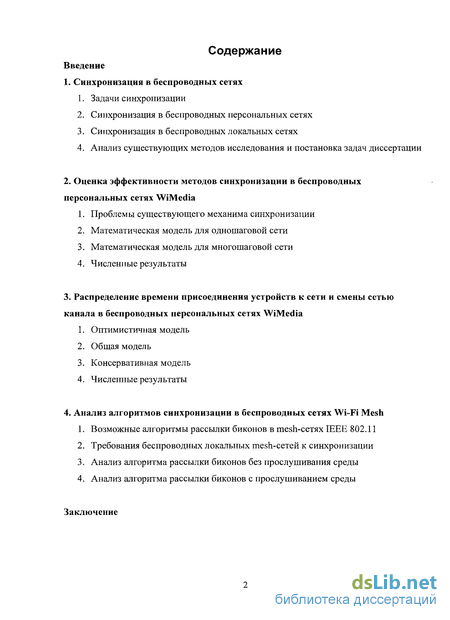 Содержание

Введение

1. Синхронизация в беспроводных сетях

1. Задачи синхронизации
2. Синхронизация в беспроводных персональных сетях
3. Синхронизация в беспроводных локальных сетях
4. Анализ существующих методов исследования и постановка задач диссертации

2. Оценка эффективности методов синхронизации в беспроводных персональных сетях WiMedia

1. Проблемы существующего механизма синхронизации
2. Математическая модель для одношаговой сети
3. Математическая модель для многошаговой сети
4. Численные результаты

3. Распределение времени присоединения устройств к сети и смены сетью канала в беспроводных персональных сетях WiMedia

1. Оптимистичная модель
2. Общая модель
3. Консервативная модель
4. Численные результаты

4. Анализ алгоритмов синхронизации в беспроводных сетях Wi-Fi Mesh

1. Возможные алгоритмы рассылки биконов в mesh-сетях IEEE 802.11
2. Требования беспроводных локальных mesh-сетей к синхронизации
3. Анализ алгоритма рассылки биконов без прослушивания среды
4. Анализ алгоритма рассылки биконов с прослушиванием среды

Заключение

2

dsLib.net
библиотека диссертаций